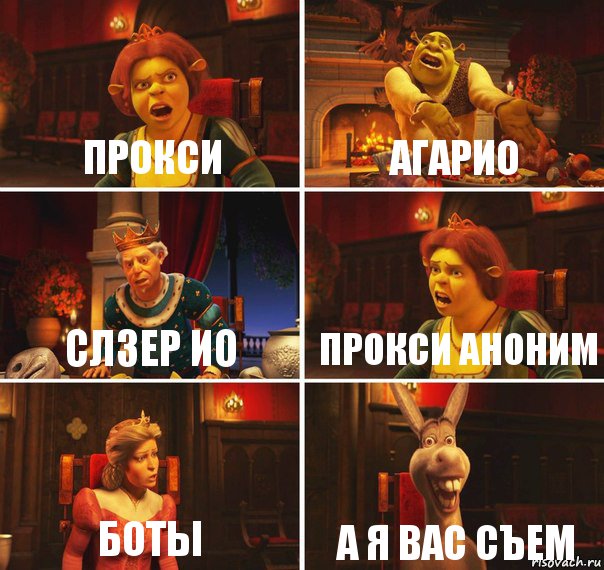 ПРОКСИ

АГАРИО

СЛЗЕР ИО

ПРОКСИ АНОНИМ

БОТЫ

А Я ВАС СЪЕМ

risovach.ru